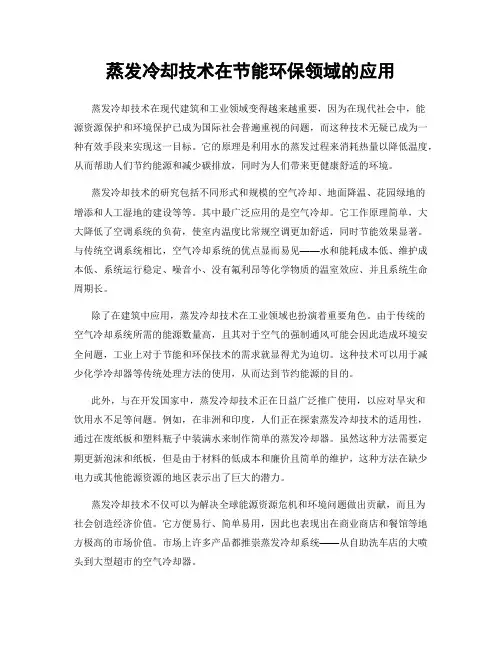 蒸发冷却技术在节能环保领域的应用

蒸发冷却技术在现代建筑和工业领域变得越来越重要，因为在现代社会中，能源资源保护和环境保护已成为国际社会普遍重视的问题，而这种技术无疑已成为一种有效手段来实现这一目标。它的原理是利用水的蒸发过程来消耗热量以降低温度，从而帮助人们节约能源和减少碳排放，同时为人们带来更健康舒适的环境。

蒸发冷却技术的研究包括不同形式和规模的空气冷却、地面降温、花园绿地的增添和人工湿地的建设等等。其中最广泛应用的是空气冷却。它工作原理简单，大大降低了空调系统的负荷，使室内温度比常规空调更加舒适，同时节能效果显著。与传统空调系统相比，空气冷却系统的优点显而易见——水和能耗成本低、维护成本低、系统运行稳定、噪音小、没有氟利昂等化学物质的温室效应、并且系统生命周期长。

除了在建筑中应用，蒸发冷却技术在工业领域也扮演着重要角色。由于传统的空气冷却系统所需的能源数量高，且其对于空气的强制通风可能会因此造成环境安全问题，工业上对于节能和环保技术的需求就显得尤为迫切。这种技术可以用于减少化学冷却器等传统处理方法的使用，从而达到节约能源的目的。

此外，与在开发国家中，蒸发冷却技术正在日益广泛推广使用，以应对旱灾和饮用水不足等问题。例如，在非洲和印度，人们正在探索蒸发冷却技术的适用性，通过在废纸板和塑料瓶子中装满水来制作简单的蒸发冷却器。虽然这种方法需要定期更新泡沫和纸板，但是由于材料的低成本和廉价且简单的维护，这种方法在缺少电力或其他能源资源的地区表示出了巨大的潜力。

蒸发冷却技术不仅可以为解决全球能源资源危机和环境问题做出贡献，而且为社会创造经济价值。它方便易行、简单易用，因此也表现出在商业商店和餐馆等地方极高的市场价值。市场上许多产品都推崇蒸发冷却系统——从自助洗车店的大喷头到大型超市的空气冷却器。